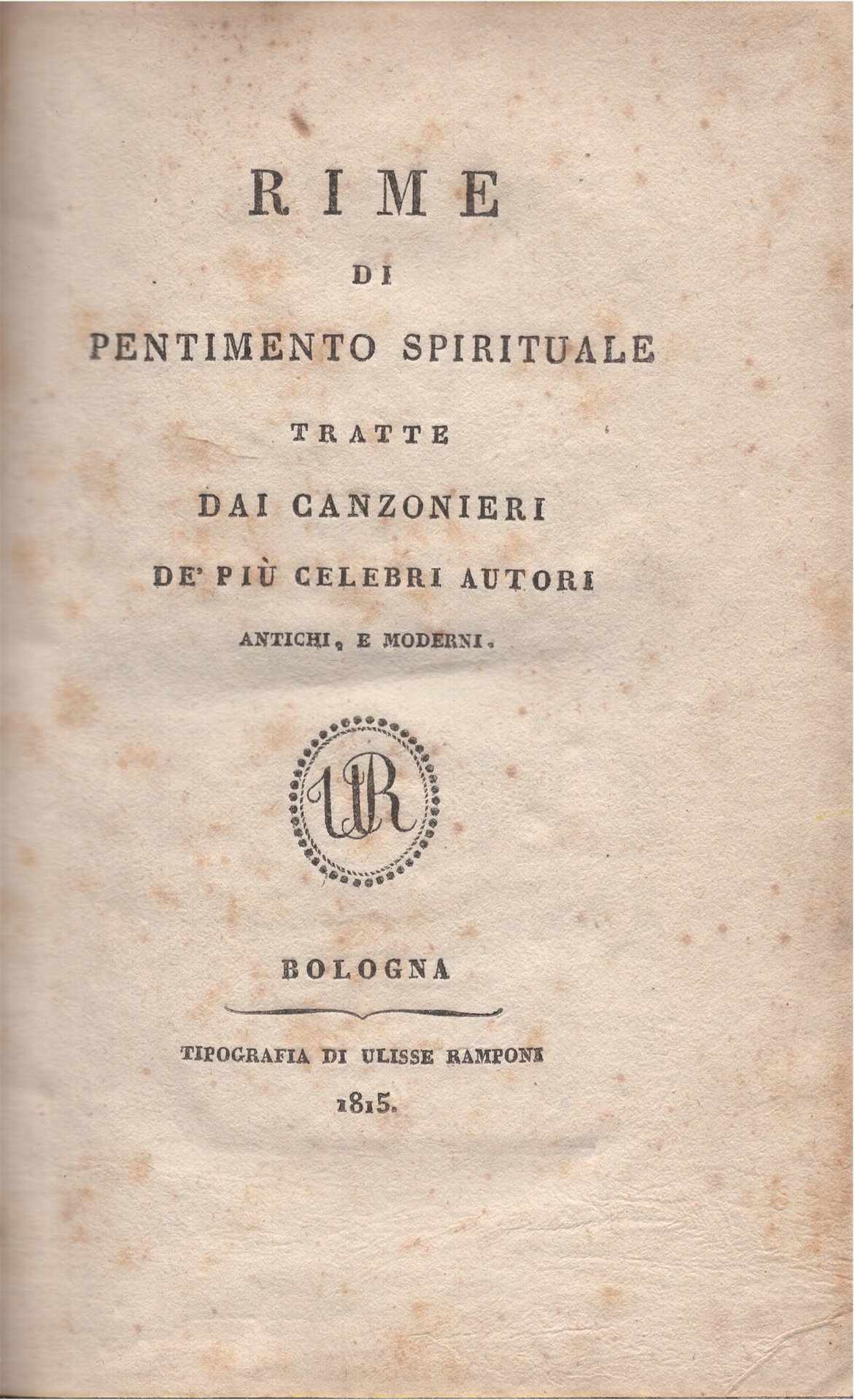 RIME

DI

PENTIMENTO SPIRITUALE

TRATTE

DAI CANZONIERI

DE' PIÙ CELEBRI AUTORI

ANTICHI, E MODERNI.

UR

BOLOGNA

TIPOGRAFIA DI ULISSE RAMPONI

1815.